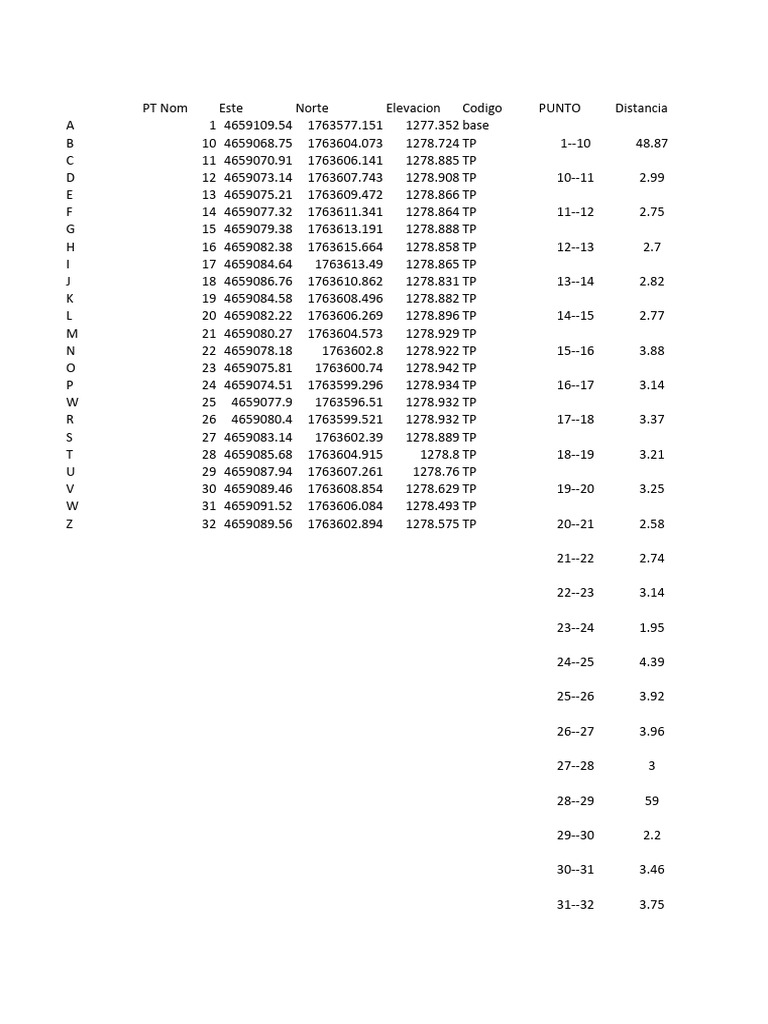 |  | PT Nom | Este | Norte | Elevacion | Codigo |
|---|---|---|---|---|---|
| A | 1 | 4659109.54 | 1763577.151 | 1277.352 | base |
| B | 10 | 4659068.75 | 1763604.073 | 1278.724 | TP |
| C | 11 | 4659070.91 | 1763606.141 | 1278.885 | TP |
| D | 12 | 4659073.14 | 1763607.743 | 1278.908 | TP |
| E | 13 | 4659075.21 | 1763609.472 | 1278.866 | TP |
| F | 14 | 4659077.32 | 1763611.341 | 1278.864 | TP |
| G | 15 | 4659079.38 | 1763613.191 | 1278.888 | TP |
| H | 16 | 4659082.38 | 1763615.664 | 1278.858 | TP |
| I | 17 | 4659084.64 | 1763613.49 | 1278.865 | TP |
| J | 18 | 4659086.76 | 1763610.862 | 1278.831 | TP |
| K | 19 | 4659084.58 | 1763608.496 | 1278.882 | TP |
| L | 20 | 4659082.22 | 1763606.269 | 1278.896 | TP |
| M | 21 | 4659080.27 | 1763604.573 | 1278.929 | TP |
| N | 22 | 4659078.18 | 1763602.8 | 1278.922 | TP |
| O | 23 | 4659075.81 | 1763600.74 | 1278.942 | TP |
| P | 24 | 4659074.51 | 1763599.296 | 1278.934 | TP |
| W | 25 | 4659077.9 | 1763596.51 | 1278.932 | TP |
| R | 26 | 4659080.4 | 1763599.521 | 1278.932 | TP |
| S | 27 | 4659083.14 | 1763602.39 | 1278.889 | TP |
| T | 28 | 4659085.68 | 1763604.915 | 1278.8 | TP |
| U | 29 | 4659087.94 | 1763607.261 | 1278.76 | TP |
| V | 30 | 4659089.46 | 1763608.854 | 1278.629 | TP |
| W | 31 | 4659091.52 | 1763606.084 | 1278.493 | TP |
| Z | 32 | 4659089.56 | 1763602.894 | 1278.575 | TP |

| PUNTO | Distancia |
|---|---|
| 1--10 | 48.87 |
| 10--11 | 2.99 |
| 11--12 | 2.75 |
| 12--13 | 2.7 |
| 13--14 | 2.82 |
| 14--15 | 2.77 |
| 15--16 | 3.88 |
| 16--17 | 3.14 |
| 17--18 | 3.37 |
| 18--19 | 3.21 |
| 19--20 | 3.25 |
| 20--21 | 2.58 |
| 21--22 | 2.74 |
| 22--23 | 3.14 |
| 23--24 | 1.95 |
| 24--25 | 4.39 |
| 25--26 | 3.92 |
| 26--27 | 3.96 |
| 27--28 | 3 |
| 28--29 | 59 |
| 29--30 | 2.2 |
| 30--31 | 3.46 |
| 31--32 | 3.75 |